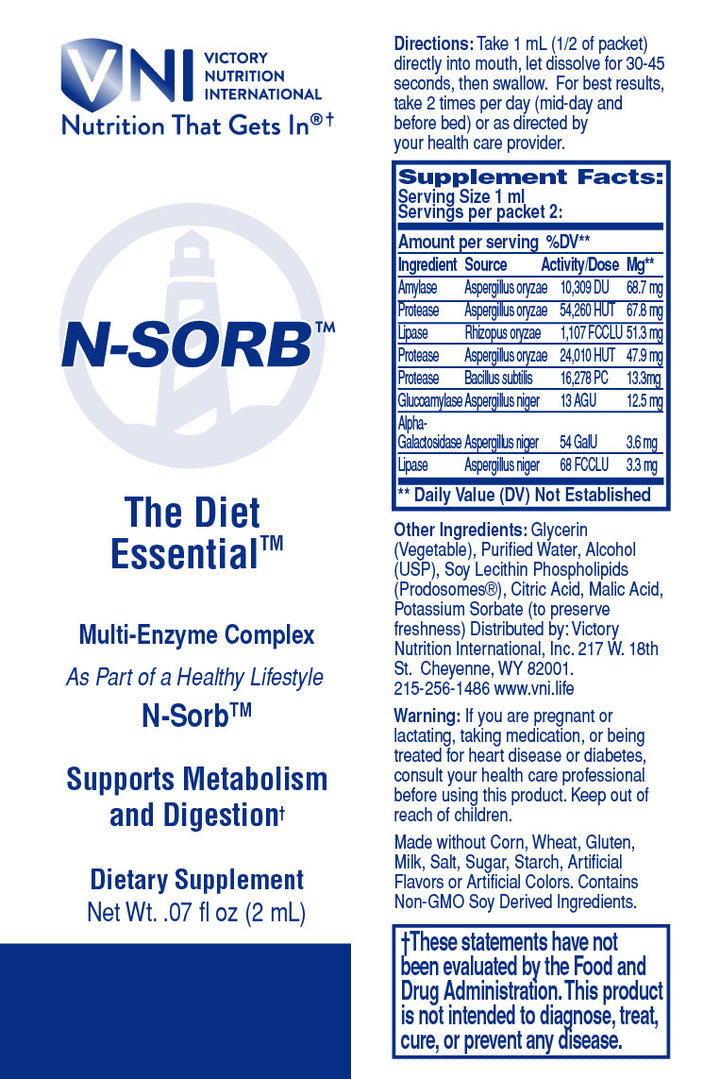 VNI VICTORY NUTRITION INTERNATIONAL
Nutrition That Gets In®†

N-SORB™

The Diet Essential™

Multi-Enzyme Complex

As Part of a Healthy Lifestyle

N-Sorb™

Supports Metabolism and Digestion†

Dietary Supplement
Net Wt. .07 fl oz (2 mL)

Directions: Take 1 mL (1/2 of packet) directly into mouth, let dissolve for 30-45 seconds, then swallow. For best results, take 2 times per day (mid-day and before bed) or as directed by your health care provider.

Supplement Facts:
Serving Size 1 ml
Servings per packet 2:

Amount per serving %DV**

| Ingredient | Source | Activity/Dose | Mg** |
|---|---|---|---|
| Amylase | Aspergillus oryzae | 10,309 DU | 68.7 mg |
| Protease | Aspergillus oryzae | 54,260 HUT | 67.8 mg |
| Lipase | Rhizopus oryzae | 1,107 FCCLU | 51.3 mg |
| Protease | Aspergillus oryzae | 24,010 HUT | 47.9 mg |
| Protease | Bacillus subtilis | 16,278 PC | 13.3mg |
| Glucoamylase | Aspergillus niger | 13 AGU | 12.5 mg |
| Alpha-Galactosidase | Aspergillus niger | 54 GalU | 3.6 mg |
| Lipase | Aspergillus niger | 68 FCCLU | 3.3 mg |

** Daily Value (DV) Not Established

Other Ingredients: Glycerin (Vegetable), Purified Water, Alcohol (USP), Soy Lecithin Phospholipids (Prodosomes®), Citric Acid, Malic Acid, Potassium Sorbate (to preserve freshness) Distributed by: Victory Nutrition International, Inc. 217 W. 18th St. Cheyenne, WY 82001. 215-256-1486 www.vni.life

Warning: If you are pregnant or lactating, taking medication, or being treated for heart disease or diabetes, consult your health care professional before using this product. Keep out of reach of children.

Made without Corn, Wheat, Gluten, Milk, Salt, Sugar, Starch, Artificial Flavors or Artificial Colors. Contains Non-GMO Soy Derived Ingredients.

†These statements have not been evaluated by the Food and Drug Administration. This product is not intended to diagnose, treat, cure, or prevent any disease.